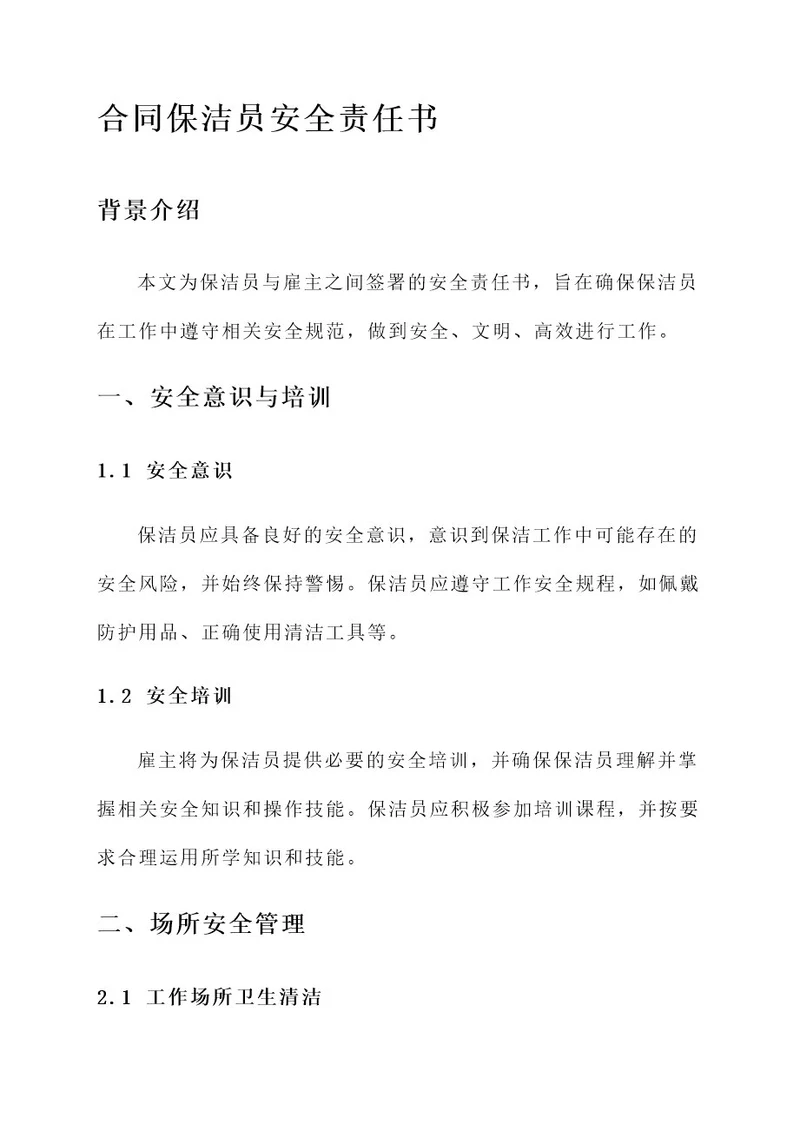 合同保洁员安全责任书

背景介绍

本文为保洁员与雇主之间签署的安全责任书，旨在确保保洁员在工作中遵守相关安全规范，做到安全、文明、高效进行工作。

一、安全意识与培训

1.1 安全意识

保洁员应具备良好的安全意识，意识到保洁工作中可能存在的安全风险，并始终保持警惕。保洁员应遵守工作安全规程，如佩戴防护用品、正确使用清洁工具等。

1.2 安全培训

雇主将为保洁员提供必要的安全培训，并确保保洁员理解并掌握相关安全知识和操作技能。保洁员应积极参加培训课程，并按要求合理运用所学知识和技能。

二、场所安全管理

2.1 工作场所卫生清洁